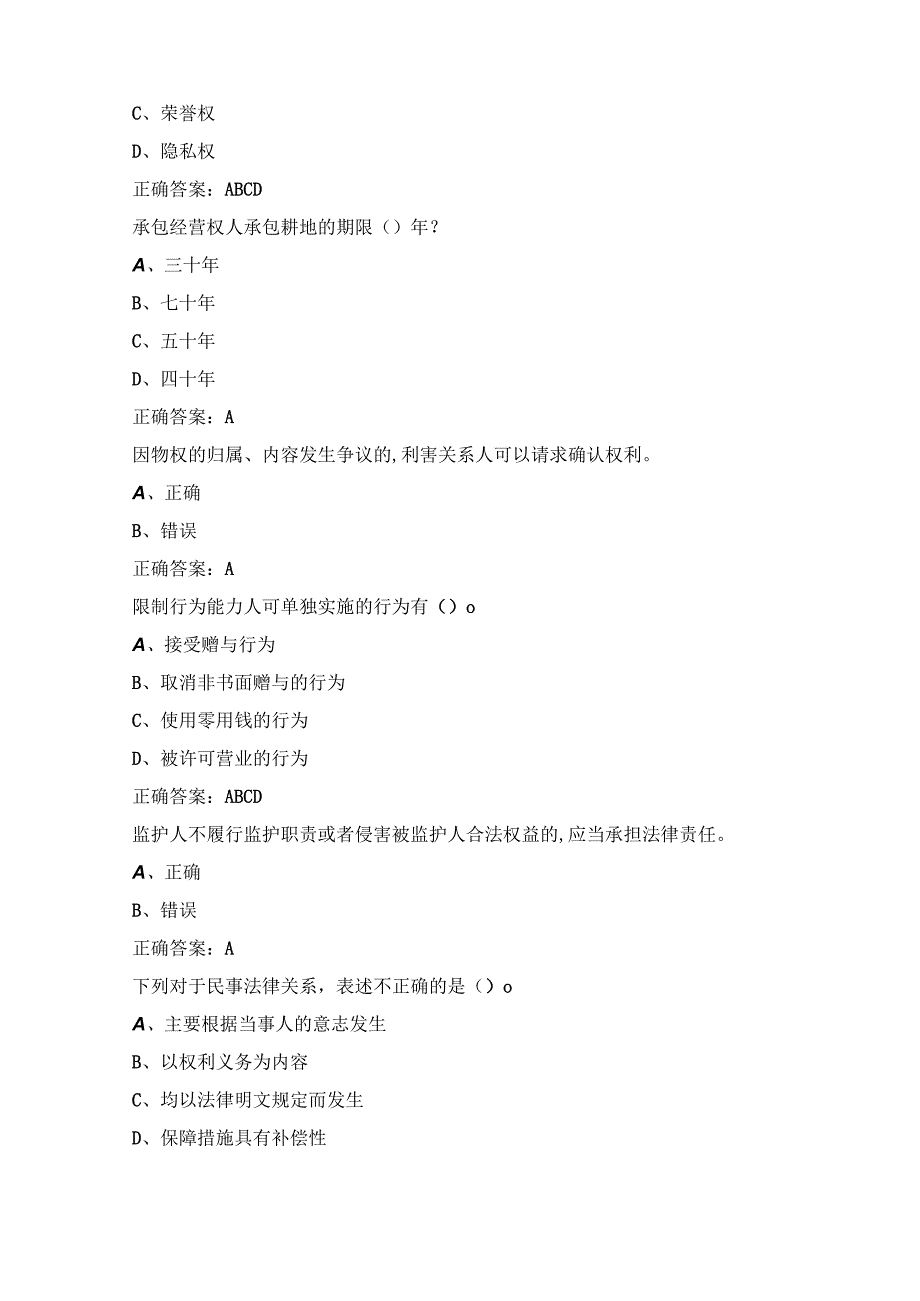 C、荣誉权

D、隐私权

正确答案：ABCD

承包经营权人承包耕地的期限（）年？

A、三十年

B、七十年

C、五十年

D、四十年

正确答案：A

因物权的归属、内容发生争议的,利害关系人可以请求确认权利。

A、正确

B、错误

正确答案：A

限制行为能力人可单独实施的行为有（）o

A、接受赠与行为

B、取消非书面赠与的行为

C、使用零用钱的行为

D、被许可营业的行为

正确答案：ABCD

监护人不履行监护职责或者侵害被监护人合法权益的,应当承担法律责任。

A、正确

B、错误

正确答案：A

下列对于民事法律关系，表述不正确的是（）o

A、主要根据当事人的意志发生

B、以权利义务为内容

C、均以法律明文规定而发生

D、保障措施具有补偿性